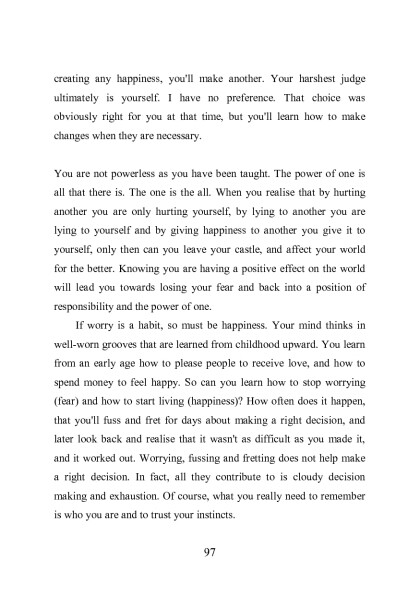 creating any happiness, you'll make another. Your harshest judge ultimately is yourself. I have no preference. That choice was obviously right for you at that time, but you'll learn how to make changes when they are necessary.

You are not powerless as you have been taught. The power of one is all that there is. The one is the all. When you realise that by hurting another you are only hurting yourself, by lying to another you are lying to yourself and by giving happiness to another you give it to yourself, only then can you leave your castle, and affect your world for the better. Knowing you are having a positive effect on the world will lead you towards losing your fear and back into a position of responsibility and the power of one.

If worry is a habit, so must be happiness. Your mind thinks in well-worn grooves that are learned from childhood upward. You learn from an early age how to please people to receive love, and how to spend money to feel happy. So can you learn how to stop worrying (fear) and how to start living (happiness)? How often does it happen, that you'll fuss and fret for days about making a right decision, and later look back and realise that it wasn't as difficult as you made it, and it worked out. Worrying, fussing and fretting does not help make a right decision. In fact, all they contribute to is cloudy decision making and exhaustion. Of course, what you really need to remember is who you are and to trust your instincts.

97